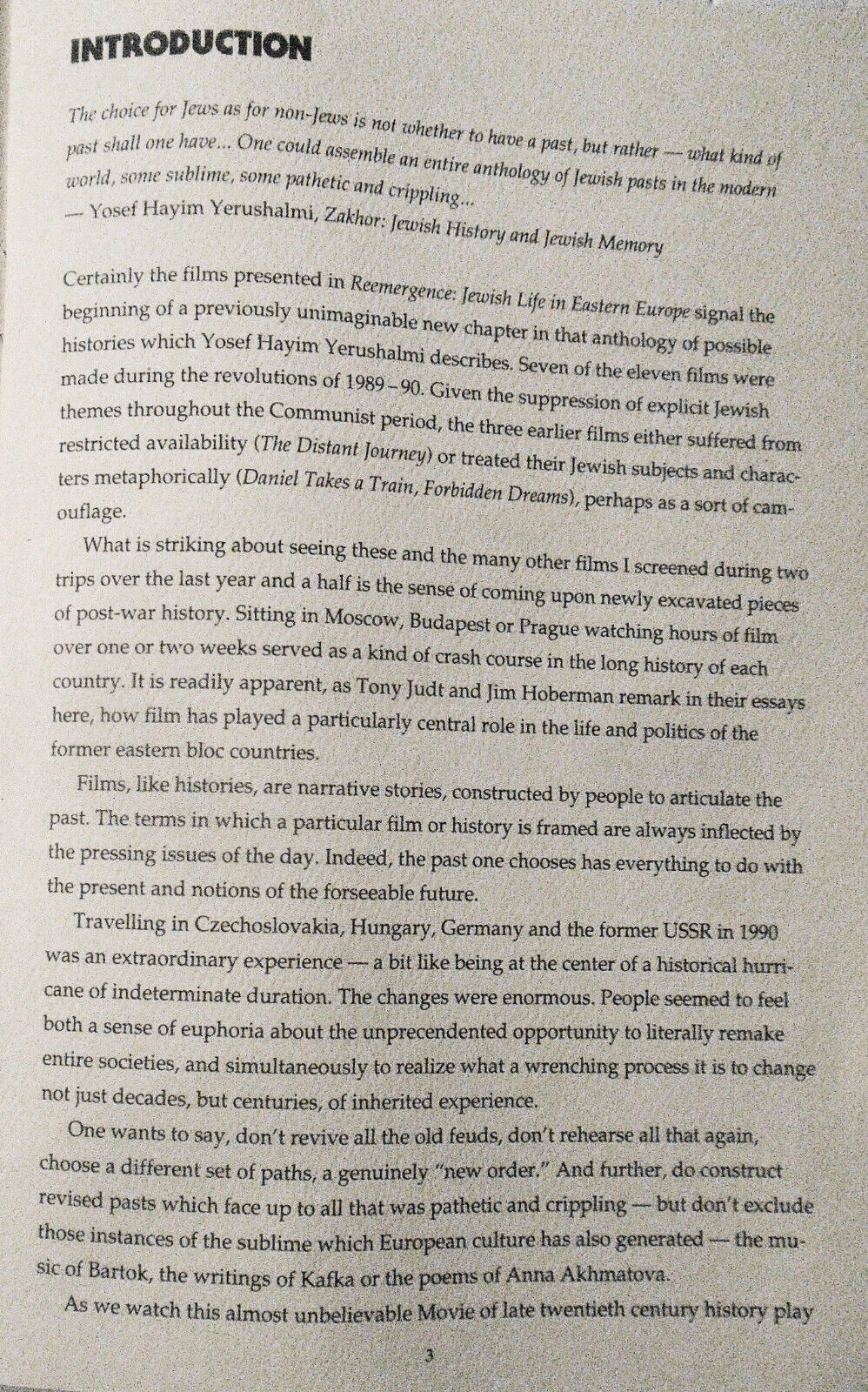 INTRODUCTION

The choice for Jews as for non-Jews is not whether to have a past, but rather — what kind of past shall one have... One could assemble an entire anthology of Jewish pasts in the modern world, some sublime, some pathetic and crippling...
— Yosef Hayim Yerushalmi, Zakhor: Jewish History and Jewish Memory

Certainly the films presented in Reemergence: Jewish Life in Eastern Europe signal the beginning of a previously unimaginable new chapter in that anthology of possible histories which Yosef Hayim Yerushalmi describes. Seven of the eleven films were made during the revolutions of 1989–90. Given the suppression of explicit Jewish themes throughout the Communist period, the three earlier films either suffered from restricted availability (The Distant Journey) or treated their Jewish subjects and characters metaphorically (Daniel Takes a Train, Forbidden Dreams), perhaps as a sort of camouflage.

What is striking about seeing these and the many other films I screened during two trips over the last year and a half is the sense of coming upon newly excavated pieces of post-war history. Sitting in Moscow, Budapest or Prague watching hours of film over one or two weeks served as a kind of crash course in the long history of each country. It is readily apparent, as Tony Judt and Jim Hoberman remark in their essays here, how film has played a particularly central role in the life and politics of the former eastern bloc countries.

Films, like histories, are narrative stories, constructed by people to articulate the past. The terms in which a particular film or history is framed are always inflected by the pressing issues of the day. Indeed, the past one chooses has everything to do with the present and notions of the forseeable future.

Travelling in Czechoslovakia, Hungary, Germany and the former USSR in 1990 was an extraordinary experience — a bit like being at the center of a historical hurricane of indeterminate duration. The changes were enormous. People seemed to feel both a sense of euphoria about the unprecendented opportunity to literally remake entire societies, and simultaneously to realize what a wrenching process it is to change not just decades, but centuries, of inherited experience.

One wants to say, don't revive all the old feuds, don't rehearse all that again, choose a different set of paths, a genuinely "new order." And further, do construct revised pasts which face up to all that was pathetic and crippling — but don't exclude those instances of the sublime which European culture has also generated — the music of Bartok, the writings of Kafka or the poems of Anna Akhmatova.

As we watch this almost unbelievable Movie of late twentieth century history play

3